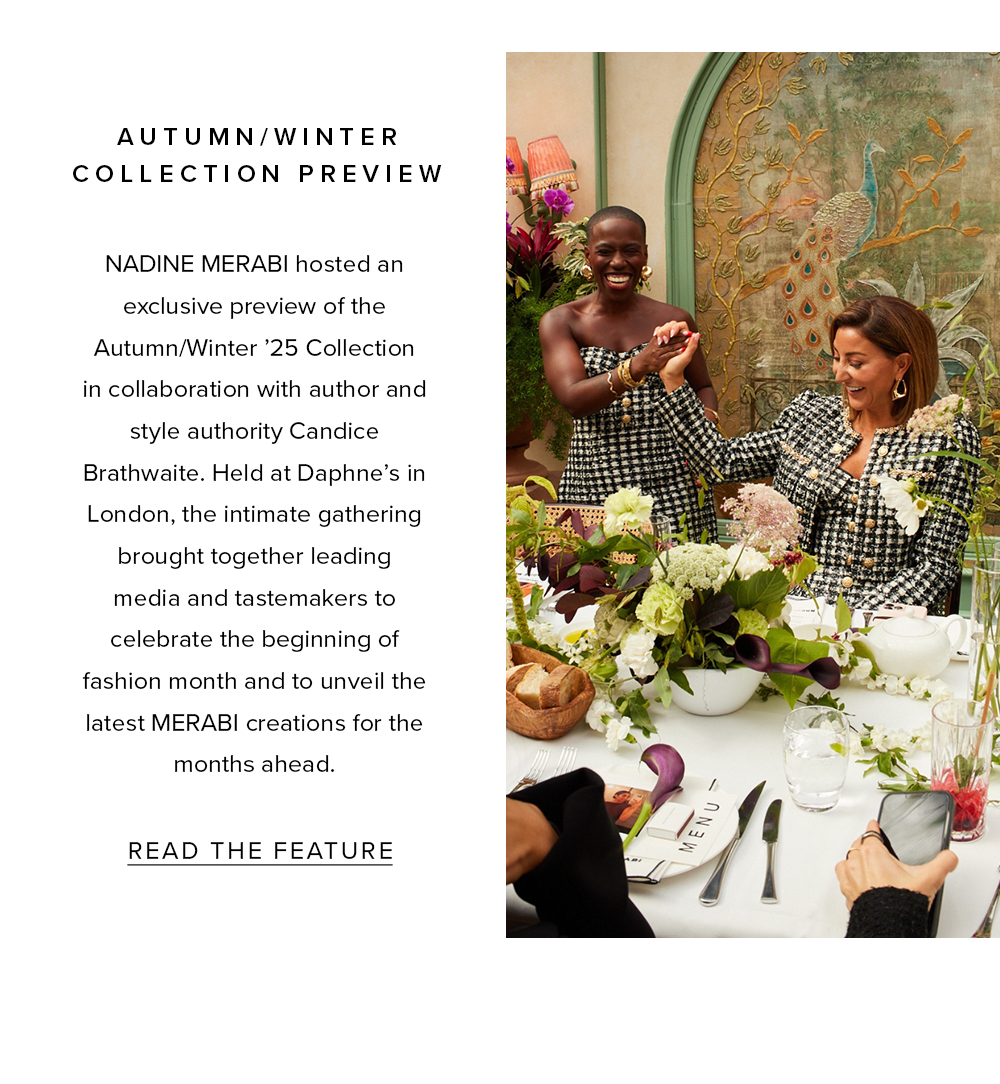 AUTUMN/WINTER COLLECTION PREVIEW

NADINE MERABI hosted an exclusive preview of the Autumn/Winter ’25 Collection in collaboration with author and style authority Candice Brathwaite. Held at Daphne’s in London, the intimate gathering brought together leading media and tastemakers to celebrate the beginning of fashion month and to unveil the latest MERABI creations for the months ahead.

READ THE FEATURE

MENU